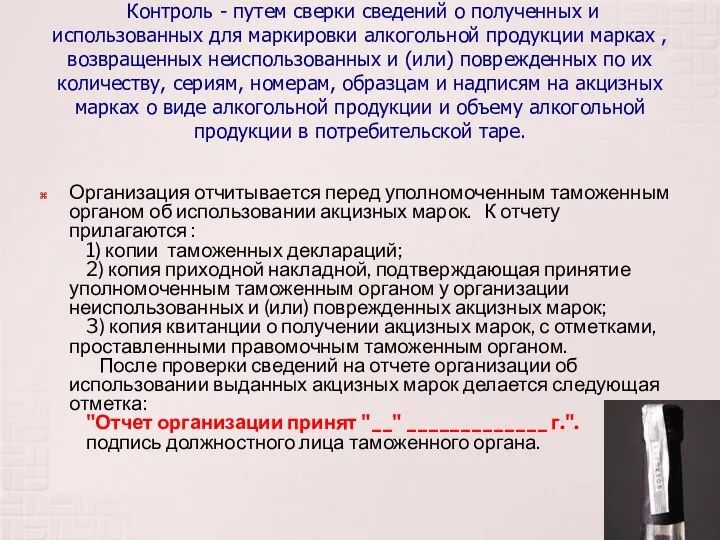 Контроль - путем сверки сведений о полученных и использованных для маркировки алкогольной продукции марках , возвращенных неиспользованных и (или) поврежденных по их количеству, сериям, номерам, образцам и надписям на акцизных марках о виде алкогольной продукции и объему алкогольной продукции в потребительской таре.

Организация отчитывается перед уполномоченным таможенным органом об использовании акцизных марок. К отчету прилагаются :
1) копии таможенных деклараций;
2) копия приходной накладной, подтверждающая принятие уполномоченным таможенным органом у организации неиспользованных и (или) поврежденных акцизных марок;
3) копия квитанции о получении акцизных марок, с отметками, проставленными правомочным таможенным органом.
После проверки сведений на отчете организации об использовании выданных акцизных марок делается следующая отметка:
"Отчет организации принят "__" _____________ г.".
подпись должностного лица таможенного органа.